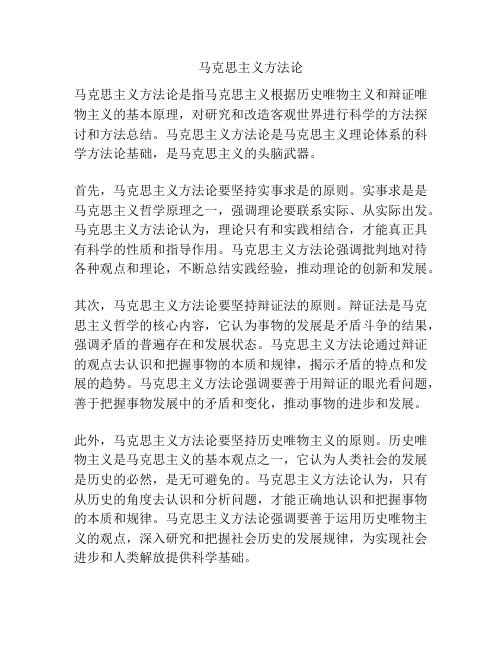 马克思主义方法论

马克思主义方法论是指马克思主义根据历史唯物主义和辩证唯物主义的基本原理，对研究和改造客观世界进行科学的方法探讨和方法总结。马克思主义方法论是马克思主义理论体系的科学方法论基础，是马克思主义的头脑武器。

首先，马克思主义方法论要坚持实事求是的原则。实事求是是马克思主义哲学原理之一，强调理论要联系实际、从实际出发。马克思主义方法论认为，理论只有和实践相结合，才能真正具有科学的性质和指导作用。马克思主义方法论强调批判地对待各种观点和理论，不断总结实践经验，推动理论的创新和发展。

其次，马克思主义方法论要坚持辩证法的原则。辩证法是马克思主义哲学的核心内容，它认为事物的发展是矛盾斗争的结果，强调矛盾的普遍存在和发展状态。马克思主义方法论通过辩证的观点去认识和把握事物的本质和规律，揭示矛盾的特点和发展的趋势。马克思主义方法论强调要善于用辩证的眼光看问题，善于把握事物发展中的矛盾和变化，推动事物的进步和发展。

此外，马克思主义方法论要坚持历史唯物主义的原则。历史唯物主义是马克思主义的基本观点之一，它认为人类社会的发展是历史的必然，是无可避免的。马克思主义方法论认为，只有从历史的角度去认识和分析问题，才能正确地认识和把握事物的本质和规律。马克思主义方法论强调要善于运用历史唯物主义的观点，深入研究和把握社会历史的发展规律，为实现社会进步和人类解放提供科学基础。